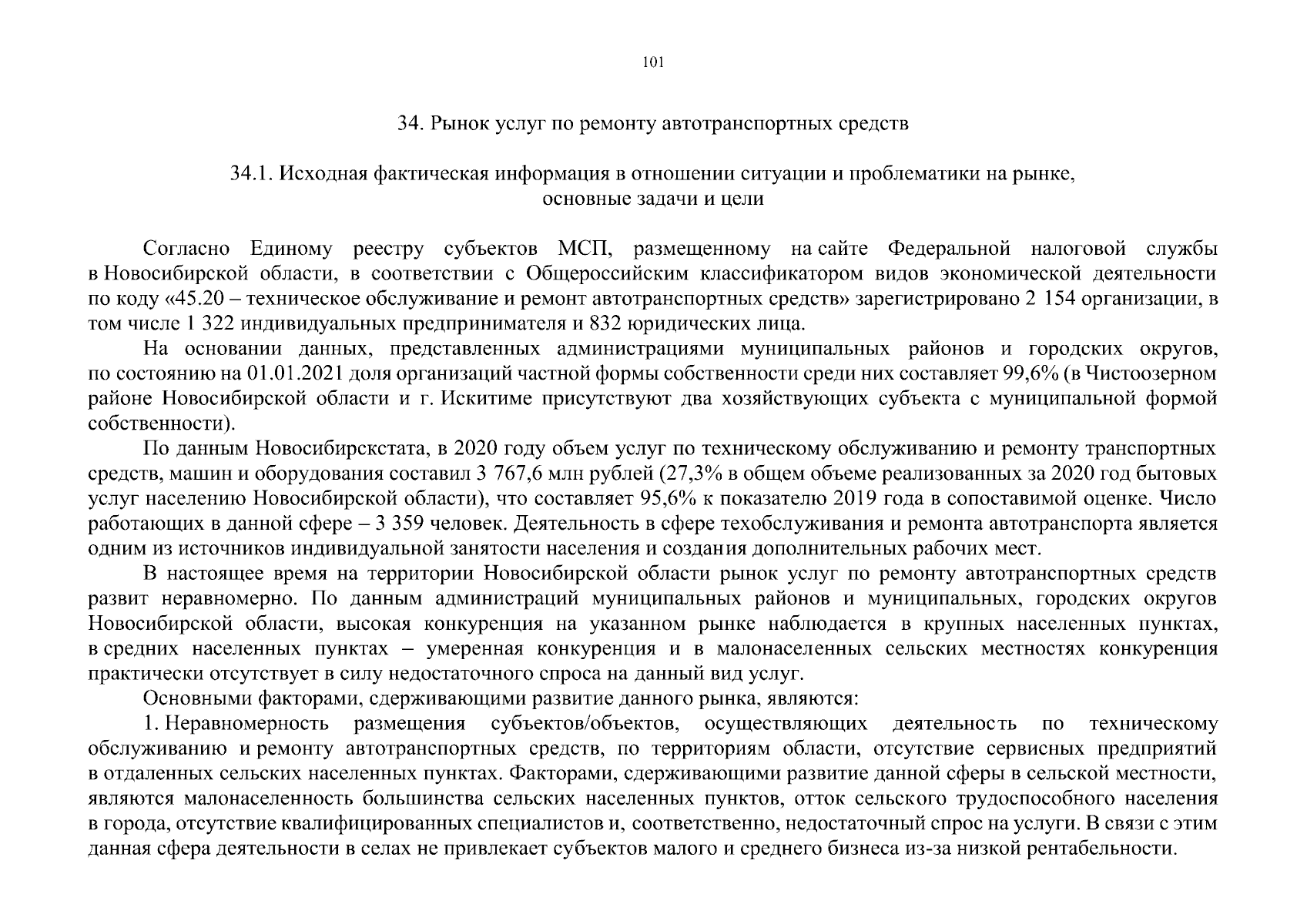 101

34. Рынок услуг по ремонту автотранспортных средств

34.1. Исходная фактическая информация в отношении ситуации и проблематики на рынке, основные задачи и цели

Согласно Единому реестру субъектов МСП, размещенному на сайте Федеральной налоговой службы в Новосибирской области, в соответствии с Общероссийским классификатором видов экономической деятельности по коду «45.20 – техническое обслуживание и ремонт автотранспортных средств» зарегистрировано 2 154 организации, в том числе 1 322 индивидуальных предпринимателя и 832 юридических лица.

На основании данных, представленных администрациями муниципальных районов и городских округов, по состоянию на 01.01.2021 доля организаций частной формы собственности среди них составляет 99,6% (в Чистоозерном районе Новосибирской области и г. Искитиме присутствуют два хозяйствующих субъекта с муниципальной формой собственности).

По данным Новосибирскстата, в 2020 году объем услуг по техническому обслуживанию и ремонту транспортных средств, машин и оборудования составил 3 767,6 млн рублей (27,3% в общем объеме реализованных за 2020 год бытовых услуг населению Новосибирской области), что составляет 95,6% к показателю 2019 года в сопоставимой оценке. Число работающих в данной сфере – 3 359 человек. Деятельность в сфере техобслуживания и ремонта автотранспорта является одним из источников индивидуальной занятости населения и создания дополнительных рабочих мест.

В настоящее время на территории Новосибирской области рынок услуг по ремонту автотранспортных средств развит неравномерно. По данным администраций муниципальных районов и муниципальных, городских округов Новосибирской области, высокая конкуренция на указанном рынке наблюдается в крупных населенных пунктах, в средних населенных пунктах – умеренная конкуренция и в малонаселенных сельских местностях конкуренция практически отсутствует в силу недостаточного спроса на данный вид услуг.

Основными факторами, сдерживающими развитие данного рынка, являются:

1. Неравномерность размещения субъектов/объектов, осуществляющих деятельность по техническому обслуживанию и ремонту автотранспортных средств, по территориям области, отсутствие сервисных предприятий в отдаленных сельских населенных пунктах. Факторами, сдерживающими развитие данной сферы в сельской местности, являются малонаселенность большинства сельских населенных пунктов, отток сельского трудоспособного населения в города, отсутствие квалифицированных специалистов и, соответственно, недостаточный спрос на услуги. В связи с этим данная сфера деятельности в селах не привлекает субъектов малого и среднего бизнеса из-за низкой рентабельности.